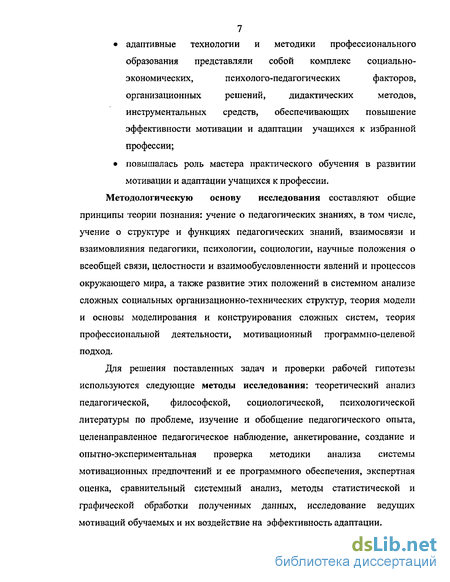 7

• адаптивные технологии и методики профессионального образования представляли собой комплекс социально-экономических, психолого-педагогических факторов, организационных решений, дидактических методов, инструментальных средств, обеспечивающих повышение эффективности мотивации и адаптации учащихся к избранной профессии;

• повышалась роль мастера практического обучения в развитии мотивации и адаптации учащихся к профессии.

Методологическую основу исследования составляют общие принципы теории познания: учение о педагогических знаниях, в том числе, учение о структуре и функциях педагогических знаний, взаимосвязи и взаимовлияния педагогики, психологии, социологии, научные положения о всеобщей связи, целостности и взаимообусловленности явлений и процессов окружающего мира, а также развитие этих положений в системном анализе сложных социальных организационно-технических структур, теория модели и основы моделирования и конструирования сложных систем, теория профессиональной деятельности, мотивационный программно-целевой подход.

Для решения поставленных задач и проверки рабочей гипотезы используются следующие методы исследования: теоретический анализ педагогической, философской, социологической, психологической литературы по проблеме, изучение и обобщение педагогического опыта, целенаправленное педагогическое наблюдение, анкетирование, создание и опытно-экспериментальная проверка методики анализа системы мотивационных предпочтений и ее программного обеспечения, экспертная оценка, сравнительный системный анализ, методы статистической и графической обработки полученных данных, исследование ведущих мотиваций обучаемых и их воздействие на эффективность адаптации.

dsLib.net
библиотека диссертаций